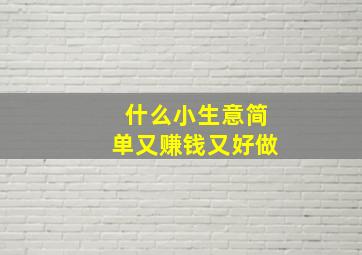 什么小生意简单又赚钱又好做